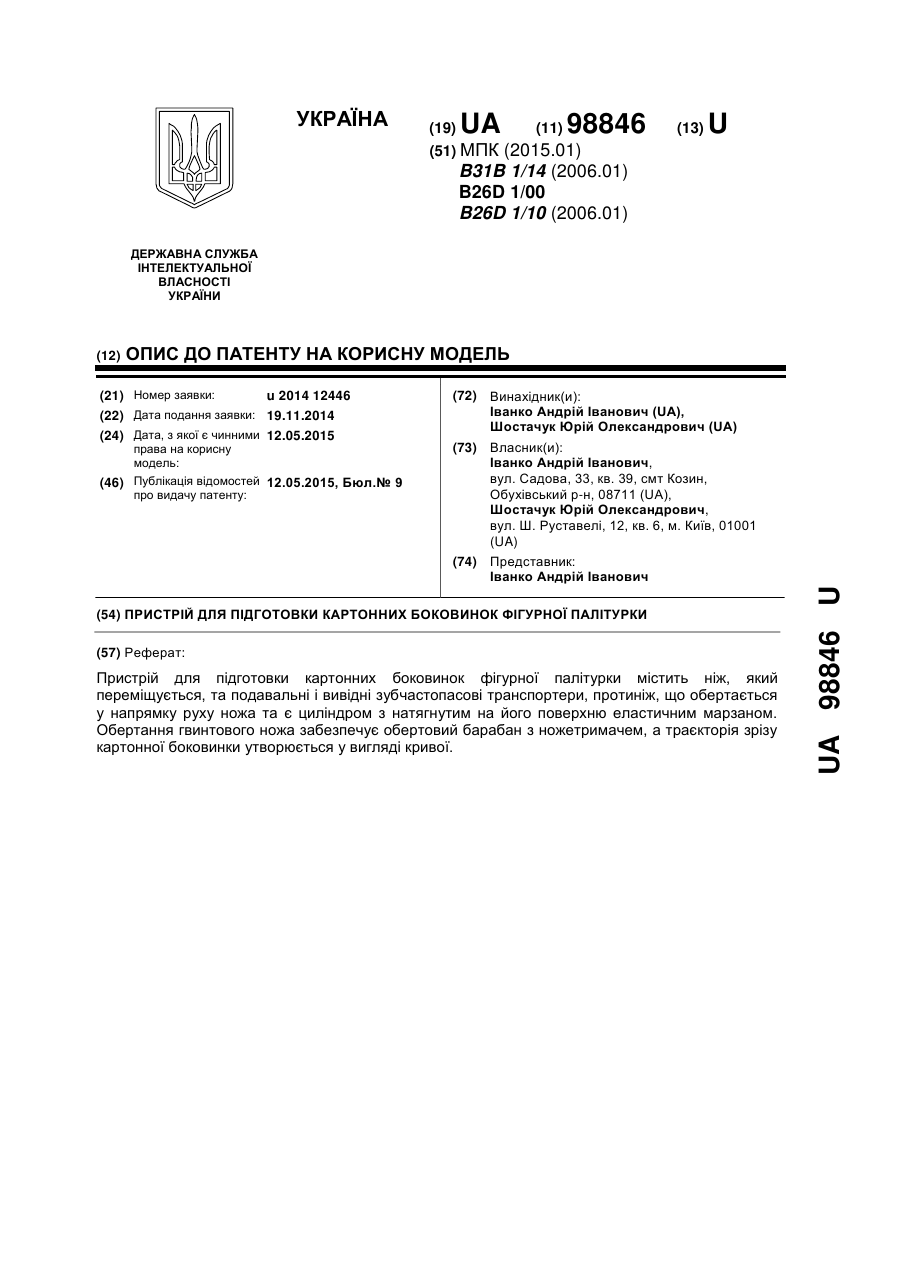 УКРАЇНА

(19) UA (11) 98846 (13) U

(51) МПК (2015.01)
B31B 1/14 (2006.01)
B26D 1/00
B26D 1/10 (2006.01)

ДЕРЖАВНА СЛУЖБА ІНТЕЛЕКТУАЛЬНОЇ ВЛАСНОСТІ УКРАЇНИ

(12) ОПИС ДО ПАТЕНТУ НА КОРИСНУ МОДЕЛЬ

(21) Номер заявки: u 2014 12446
(22) Дата подання заявки: 19.11.2014
(24) Дата, з якої є чинними права на корисну модель: 12.05.2015
(46) Публікація відомостей про видачу патенту: 12.05.2015, Бюл.№ 9

(72) Винахідник(и):
Іванко Андрій Іванович (UA),
Шостачук Юрій Олександрович (UA)

(73) Власник(и):
Іванко Андрій Іванович,
вул. Садова, 33, кв. 39, смт Козин, Обухівський р-н, 08711 (UA),
Шостачук Юрій Олександрович,
вул. Ш. Руставелі, 12, кв. 6, м. Київ, 01001 (UA)

(74) Представник:
Іванко Андрій Іванович

(54) ПРИСТРІЙ ДЛЯ ПІДГОТОВКИ КАРТОННИХ БОКОВИНОК ФІГУРНОЇ ПАЛІТУРКИ

(57) Реферат:

Пристрій для підготовки картонних боковинок фігурної палітурки містить ніж, який переміщується, та подавальні і вивідні зубчастопасові транспортери, протиніж, що обертається у напрямку руху ножа та є циліндром з натягнутим на його поверхню еластичним марзаном. Обертання гвинтового ножа забезпечує обертовий барабан з ножетримачем, а траєкторія зрізу картонної боковинки утворюється у вигляді кривої.

UA 98846 U